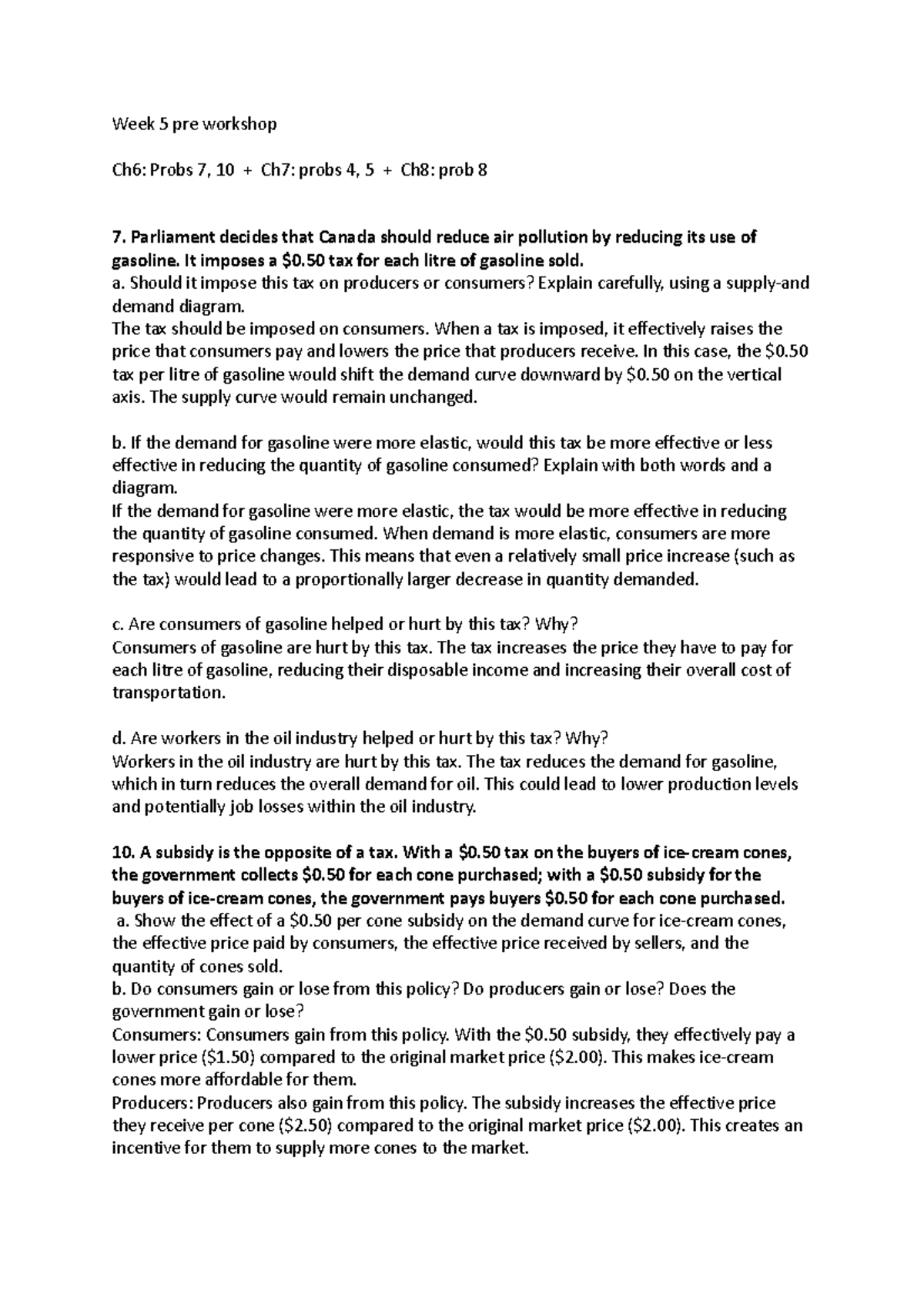 Week 5 pre workshop

Ch6: Probs 7, 10 + Ch7: probs 4, 5 + Ch8: prob 8

7. Parliament decides that Canada should reduce air pollution by reducing its use of gasoline. It imposes a \$0.50 tax for each litre of gasoline sold.
a. Should it impose this tax on producers or consumers? Explain carefully, using a supply-and demand diagram.
The tax should be imposed on consumers. When a tax is imposed, it effectively raises the price that consumers pay and lowers the price that producers receive. In this case, the \$0.50 tax per litre of gasoline would shift the demand curve downward by \$0.50 on the vertical axis. The supply curve would remain unchanged.

b. If the demand for gasoline were more elastic, would this tax be more effective or less effective in reducing the quantity of gasoline consumed? Explain with both words and a diagram.
If the demand for gasoline were more elastic, the tax would be more effective in reducing the quantity of gasoline consumed. When demand is more elastic, consumers are more responsive to price changes. This means that even a relatively small price increase (such as the tax) would lead to a proportionally larger decrease in quantity demanded.

c. Are consumers of gasoline helped or hurt by this tax? Why?
Consumers of gasoline are hurt by this tax. The tax increases the price they have to pay for each litre of gasoline, reducing their disposable income and increasing their overall cost of transportation.

d. Are workers in the oil industry helped or hurt by this tax? Why?
Workers in the oil industry are hurt by this tax. The tax reduces the demand for gasoline, which in turn reduces the overall demand for oil. This could lead to lower production levels and potentially job losses within the oil industry.

10. A subsidy is the opposite of a tax. With a \$0.50 tax on the buyers of ice-cream cones, the government collects \$0.50 for each cone purchased; with a \$0.50 subsidy for the buyers of ice-cream cones, the government pays buyers \$0.50 for each cone purchased.
a. Show the effect of a \$0.50 per cone subsidy on the demand curve for ice-cream cones, the effective price paid by consumers, the effective price received by sellers, and the quantity of cones sold.
b. Do consumers gain or lose from this policy? Do producers gain or lose? Does the government gain or lose?
Consumers: Consumers gain from this policy. With the \$0.50 subsidy, they effectively pay a lower price (\$1.50) compared to the original market price (\$2.00). This makes ice-cream cones more affordable for them.
Producers: Producers also gain from this policy. The subsidy increases the effective price they receive per cone (\$2.50) compared to the original market price (\$2.00). This creates an incentive for them to supply more cones to the market.